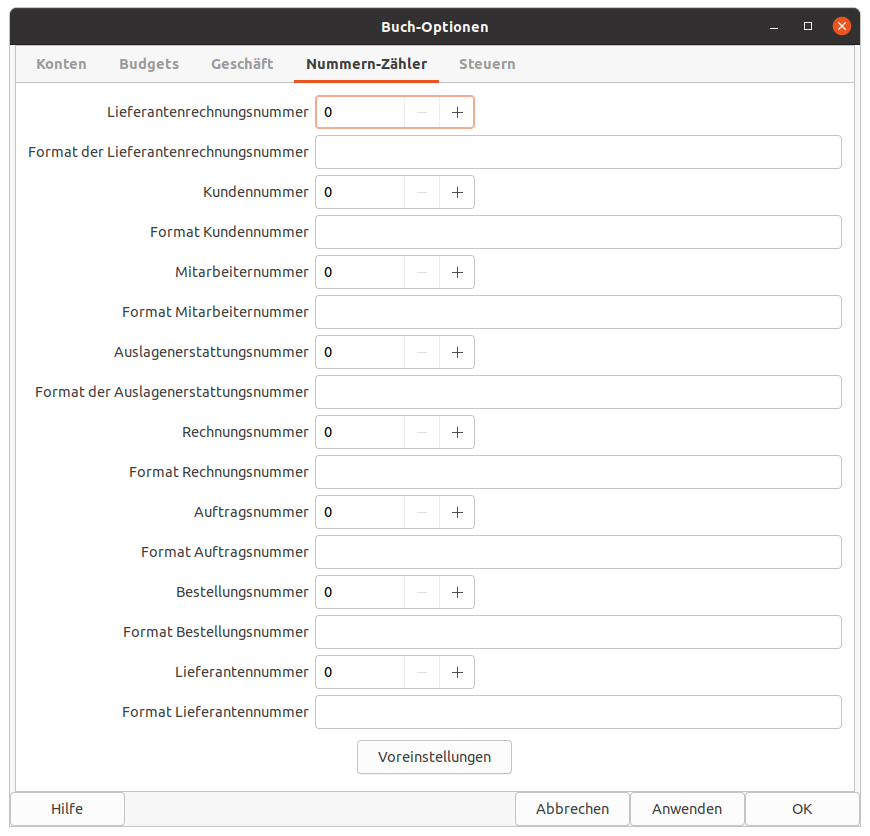 Buch-Optionen

Konten Budgets Geschäft Nummern-Zähler Steuern

Lieferantenrechnungsnummer 0 − +
Format der Lieferantenrechnungsnummer
Kundennummer 0 − +
Format Kundennummer
Mitarbeiternummer 0 − +
Format Mitarbeiternummer
Auslagenerstattungsnummer 0 − +
Format der Auslagenerstattungsnummer
Rechnungsnummer 0 − +
Format Rechnungsnummer
Auftragsnummer 0 − +
Format Auftragsnummer
Bestellungsnummer 0 − +
Format Bestellungsnummer
Lieferantennummer 0 − +
Format Lieferantennummer

Voreinstellungen

Hilfe Abbrechen Anwenden OK